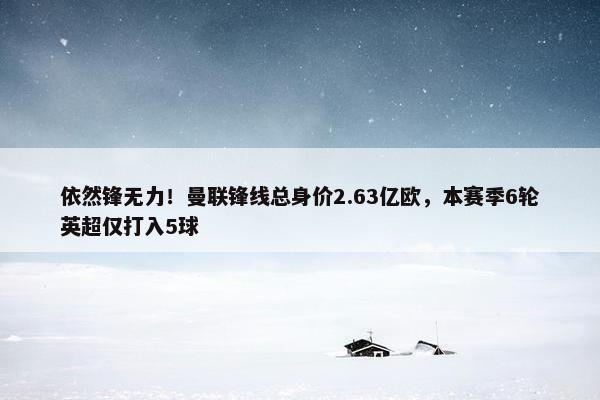 依然锋无力！曼联锋线总身价2.63亿欧，本赛季6轮英超仅打入5球